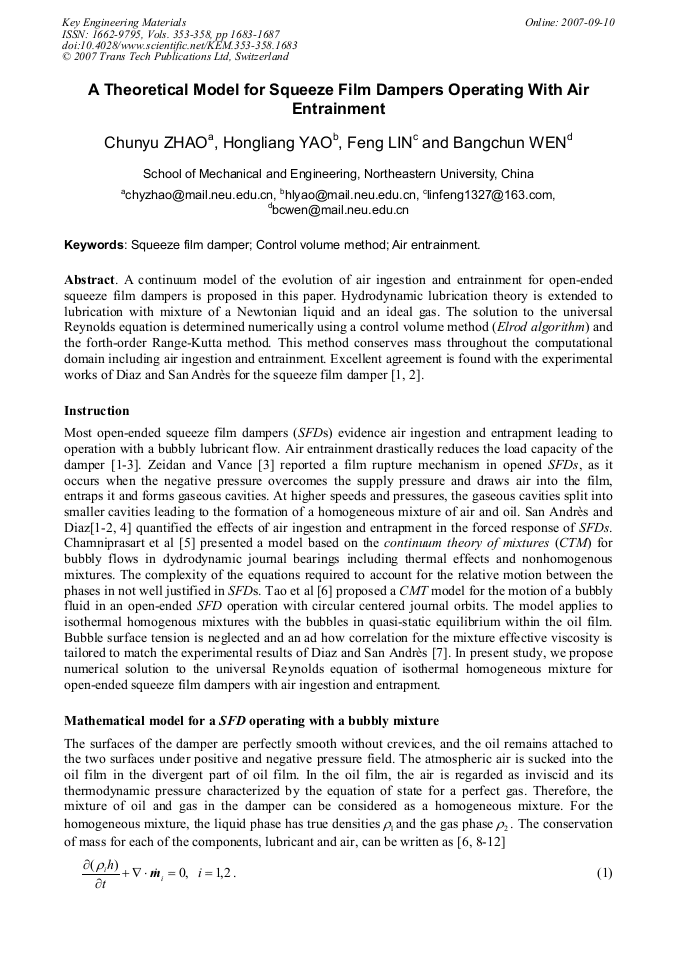 Key Engineering Materials
ISSN: 1662-9795, Vols. 353-358, pp 1683-1687
doi:10.4028/www.scientific.net/KEM.353-358.1683
© 2007 Trans Tech Publications Ltd, Switzerland

Online: 2007-09-10

A Theoretical Model for Squeeze Film Dampers Operating With Air Entrainment

Chunyu ZHAO$^a$, Hongliang YAO$^b$, Feng LIN$^c$ and Bangchun WEN$^d$

School of Mechanical and Engineering, Northeastern University, China

$^a$chyzhao@mail.neu.edu.cn, $^b$hlyao@mail.neu.edu.cn, $^c$linfeng1327@163.com, $^d$bcwen@mail.neu.edu.cn

Keywords: Squeeze film damper; Control volume method; Air entrainment.

Abstract. A continuum model of the evolution of air ingestion and entrainment for open-ended squeeze film dampers is proposed in this paper. Hydrodynamic lubrication theory is extended to lubrication with mixture of a Newtonian liquid and an ideal gas. The solution to the universal Reynolds equation is determined numerically using a control volume method (Elrod algorithm) and the forth-order Range-Kutta method. This method conserves mass throughout the computational domain including air ingestion and entrainment. Excellent agreement is found with the experimental works of Diaz and San Andrès for the squeeze film damper [1, 2].

Instruction

Most open-ended squeeze film dampers (SFDs) evidence air ingestion and entrapment leading to operation with a bubbly lubricant flow. Air entrainment drastically reduces the load capacity of the damper [1-3]. Zeidan and Vance [3] reported a film rupture mechanism in opened SFDs, as it occurs when the negative pressure overcomes the supply pressure and draws air into the film, entraps it and forms gaseous cavities. At higher speeds and pressures, the gaseous cavities split into smaller cavities leading to the formation of a homogeneous mixture of air and oil. San Andrès and Diaz[1-2, 4] quantified the effects of air ingestion and entrapment in the forced response of SFDs. Chamniprasart et al [5] presented a model based on the continuum theory of mixtures (CTM) for bubbly flows in dydrodynamic journal bearings including thermal effects and nonhomogenous mixtures. The complexity of the equations required to account for the relative motion between the phases in not well justified in SFDs. Tao et al [6] proposed a CMT model for the motion of a bubbly fluid in an open-ended SFD operation with circular centered journal orbits. The model applies to isothermal homogenous mixtures with the bubbles in quasi-static equilibrium within the oil film. Bubble surface tension is neglected and an ad how correlation for the mixture effective viscosity is tailored to match the experimental results of Diaz and San Andrès [7]. In present study, we propose numerical solution to the universal Reynolds equation of isothermal homogeneous mixture for open-ended squeeze film dampers with air ingestion and entrapment.

Mathematical model for a SFD operating with a bubbly mixture

The surfaces of the damper are perfectly smooth without crevices, and the oil remains attached to the two surfaces under positive and negative pressure field. The atmospheric air is sucked into the oil film in the divergent part of oil film. In the oil film, the air is regarded as inviscid and its thermodynamic pressure characterized by the equation of state for a perfect gas. Therefore, the mixture of oil and gas in the damper can be considered as a homogeneous mixture. For the homogeneous mixture, the liquid phase has true densities $\rho_1$ and the gas phase $\rho_2$. The conservation of mass for each of the components, lubricant and air, can be written as [6, 8-12]

$\frac{\partial(\rho_i h)}{\partial t} + \nabla \cdot \dot{m}_i = 0, \quad i = 1,2.$ (1)